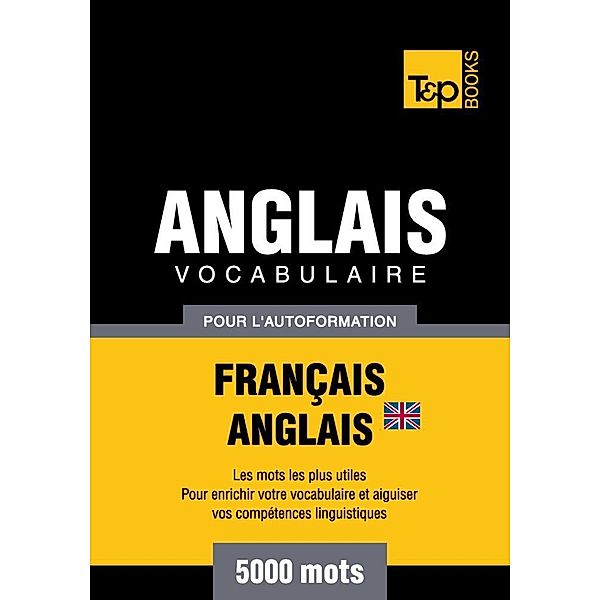 T&P BOOKS

ANGLAIS
VOCABULAIRE

POUR L'AUTOFORMATION

FRANÇAIS
ANGLAIS

Les mots les plus utiles
Pour enrichir votre vocabulaire et aiguiser vos compétences linguistiques

5000 mots